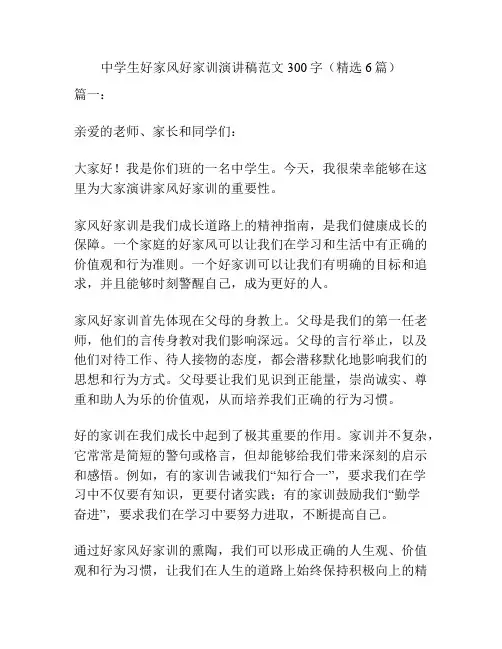 中学生好家风好家训演讲稿范文 300 字（精选 6 篇）

篇一：

亲爱的老师、家长和同学们：

大家好！我是你们班的一名中学生。今天，我很荣幸能够在这里为大家演讲家风好家训的重要性。

家风好家训是我们成长道路上的精神指南，是我们健康成长的保障。一个家庭的好家风可以让我们在学习和生活中有正确的价值观和行为准则。一个好家训可以让我们有明确的目标和追求，并且能够时刻警醒自己，成为更好的人。

家风好家训首先体现在父母的身教上。父母是我们的第一任老师，他们的言传身教对我们影响深远。父母的言行举止，以及他们对待工作、待人接物的态度，都会潜移默化地影响我们的思想和行为方式。父母要让我们见识到正能量，崇尚诚实、尊重和助人为乐的价值观，从而培养我们正确的行为习惯。

好的家训在我们成长中起到了极其重要的作用。家训并不复杂，它常常是简短的警句或格言，但却能够给我们带来深刻的启示和感悟。例如，有的家训告诫我们“知行合一”，要求我们在学习中不仅要有知识，更要付诸实践；有的家训鼓励我们“勤学奋进”，要求我们在学习中要努力进取，不断提高自己。

通过好家风好家训的熏陶，我们可以形成正确的人生观、价值观和行为习惯，让我们在人生的道路上始终保持积极向上的精